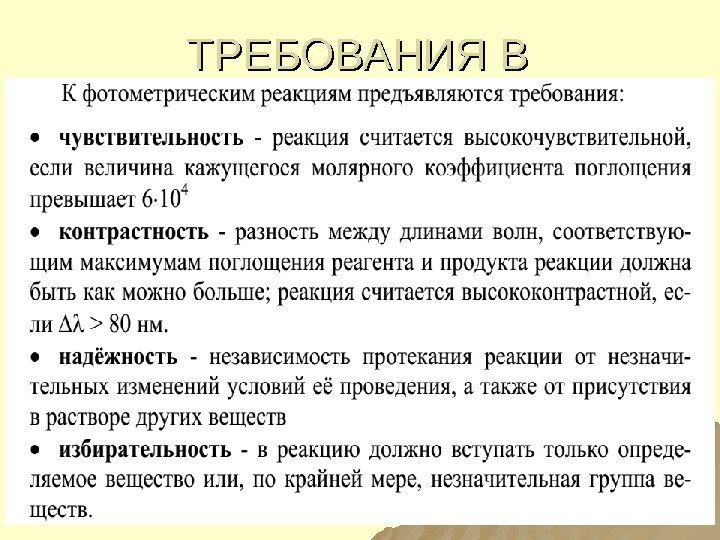 ТРЕБОВАНИЯ В

К фотометрическим реакциям предъявляются требования:

• чувствительность - реакция считается высокочувствительной, если величина кажущегося молярного коэффициента поглощения превышает $6 \cdot 10^4$

• контрастность - разность между длинами волн, соответствующим максимумам поглощения реагента и продукта реакции должна быть как можно больше; реакция считается высококонтрастной, если $\Delta\lambda > 80$ нм.

• надёжность - независимость протекания реакции от незначительных изменений условий её проведения, а также от присутствия в растворе других веществ

• избирательность - в реакцию должно вступать только определяемое вещество или, по крайней мере, незначительная группа веществ.